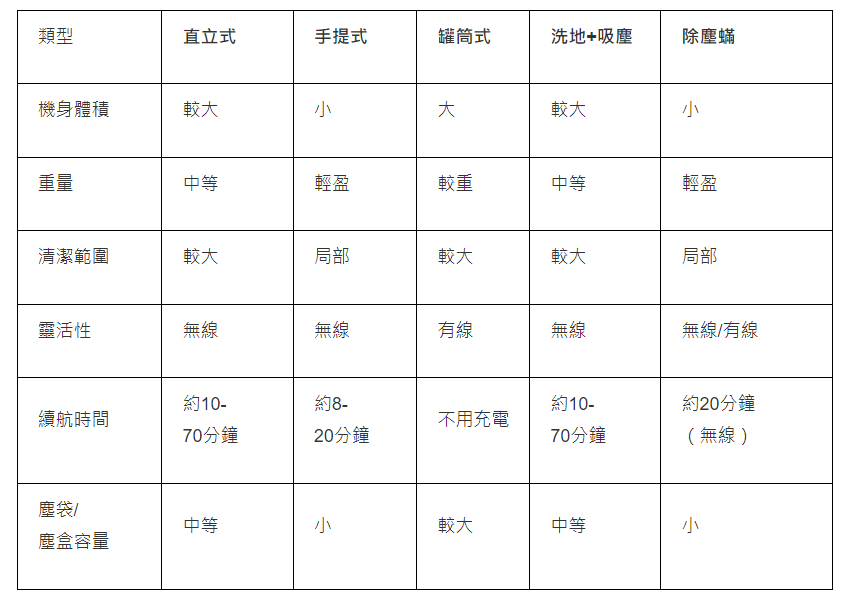 | 類型 | 直立式 | 手提式 | 罐筒式 | 洗地+吸塵 | 除塵蟎 |
|---|---|---|---|---|---|
| 機身體積 | 較大 | 小 | 大 | 較大 | 小 |
| 重量 | 中等 | 輕盈 | 較重 | 中等 | 輕盈 |
| 清潔範圍 | 較大 | 局部 | 較大 | 較大 | 局部 |
| 靈活性 | 無線 | 無線 | 有線 | 無線 | 無線/有線 |
| 續航時間 | 約10-70分鐘 | 約8-20分鐘 | 不用充電 | 約10-70分鐘 | 約20分鐘（無線） |
| 塵袋/塵盒容量 | 中等 | 小 | 較大 | 中等 | 小 |